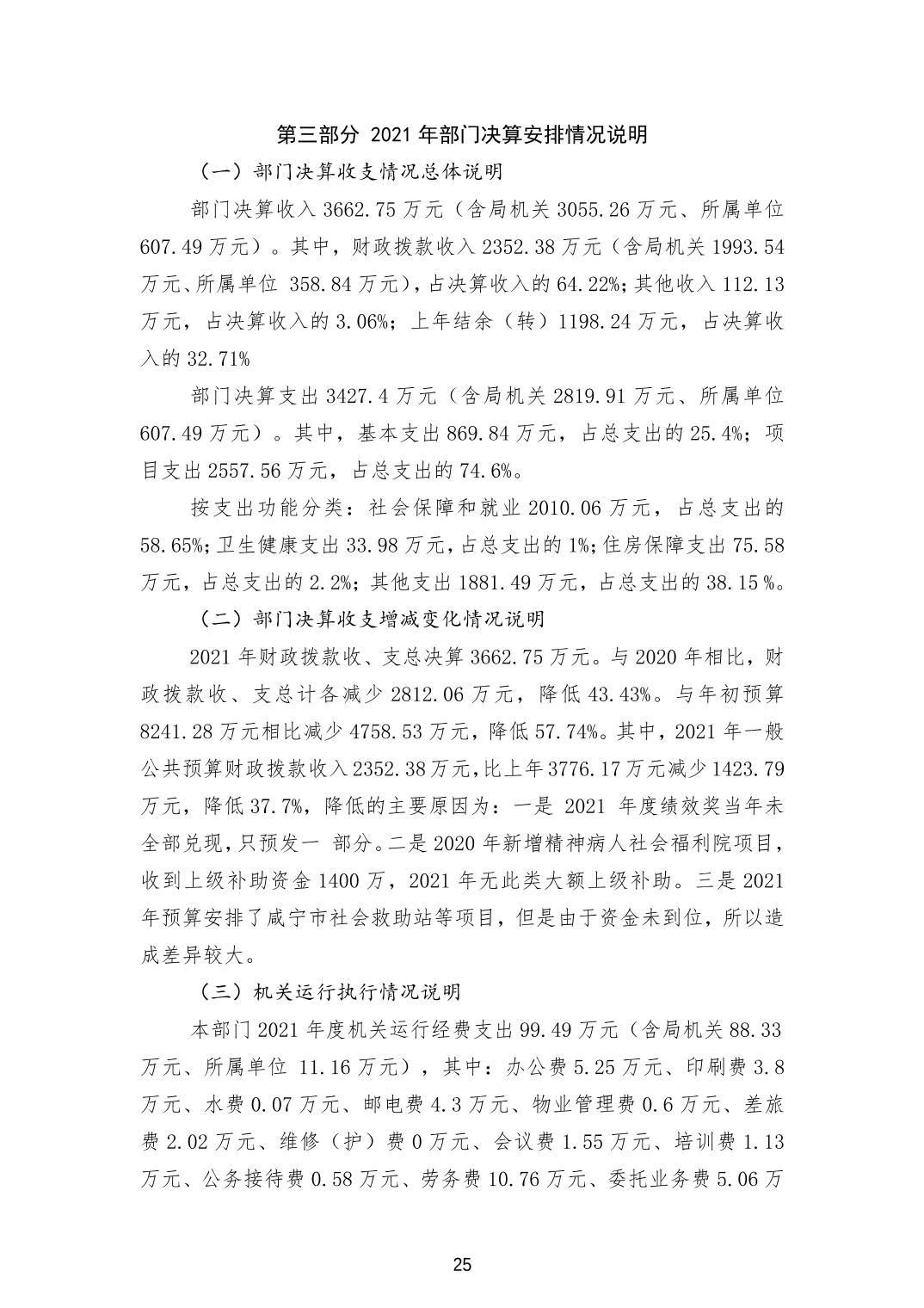 第三部分 2021 年部门决算安排情况说明

（一）部门决算收支情况总体说明

部门决算收入 3662.75 万元（含局机关 3055.26 万元、所属单位 607.49 万元）。其中，财政拨款收入 2352.38 万元（含局机关 1993.54 万元、所属单位 358.84 万元），占决算收入的 64.22%；其他收入 112.13 万元，占决算收入的 3.06%；上年结余（转）1198.24 万元，占决算收入的 32.71%

部门决算支出 3427.4 万元（含局机关 2819.91 万元、所属单位 607.49 万元）。其中，基本支出 869.84 万元，占总支出的 25.4%；项目支出 2557.56 万元，占总支出的 74.6%。

按支出功能分类：社会保障和就业 2010.06 万元，占总支出的 58.65%；卫生健康支出 33.98 万元，占总支出的 1%；住房保障支出 75.58 万元，占总支出的 2.2%；其他支出 1881.49 万元，占总支出的 38.15 %。

（二）部门决算收支增减变化情况说明

2021 年财政拨款收、支总决算 3662.75 万元。与 2020 年相比，财政拨款收、支总计各减少 2812.06 万元，降低 43.43%。与年初预算 8241.28 万元相比减少 4758.53 万元，降低 57.74%。其中，2021 年一般公共预算财政拨款收入 2352.38 万元，比上年 3776.17 万元减少 1423.79 万元，降低 37.7%，降低的主要原因为：一是 2021 年度绩效奖当年未全部兑现，只预发一 部分。二是 2020 年新增精神病人社会福利院项目，收到上级补助资金 1400 万，2021 年无此类大额上级补助。三是 2021 年预算安排了咸宁市社会救助站等项目，但是由于资金未到位，所以造成差异较大。

（三）机关运行执行情况说明

本部门 2021 年度机关运行经费支出 99.49 万元（含局机关 88.33 万元、所属单位 11.16 万元），其中：办公费 5.25 万元、印刷费 3.8 万元、水费 0.07 万元、邮电费 4.3 万元、物业管理费 0.6 万元、差旅费 2.02 万元、维修（护）费 0 万元、会议费 1.55 万元、培训费 1.13 万元、公务接待费 0.58 万元、劳务费 10.76 万元、委托业务费 5.06 万

25